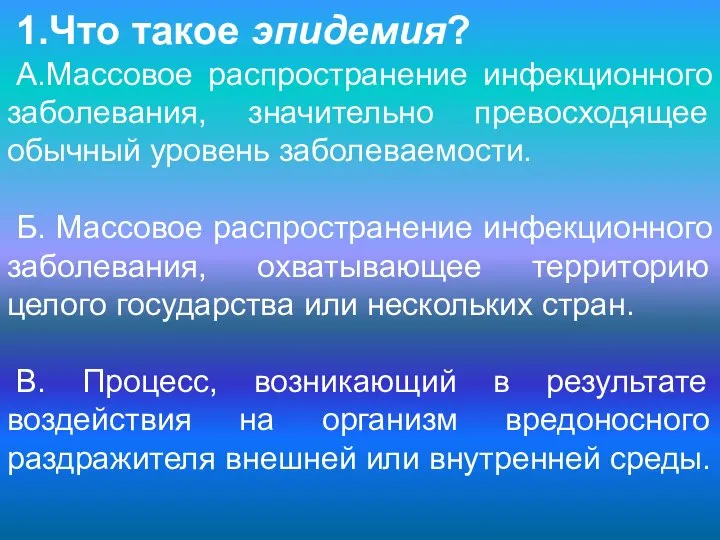 1.Что такое эпидемия?

А.Массовое распространение инфекционного заболевания, значительно превосходящее обычный уровень заболеваемости.

Б. Массовое распространение инфекционного заболевания, охватывающее территорию целого государства или нескольких стран.

В. Процесс, возникающий в результате воздействия на организм вредоносного раздражителя внешней или внутренней среды.